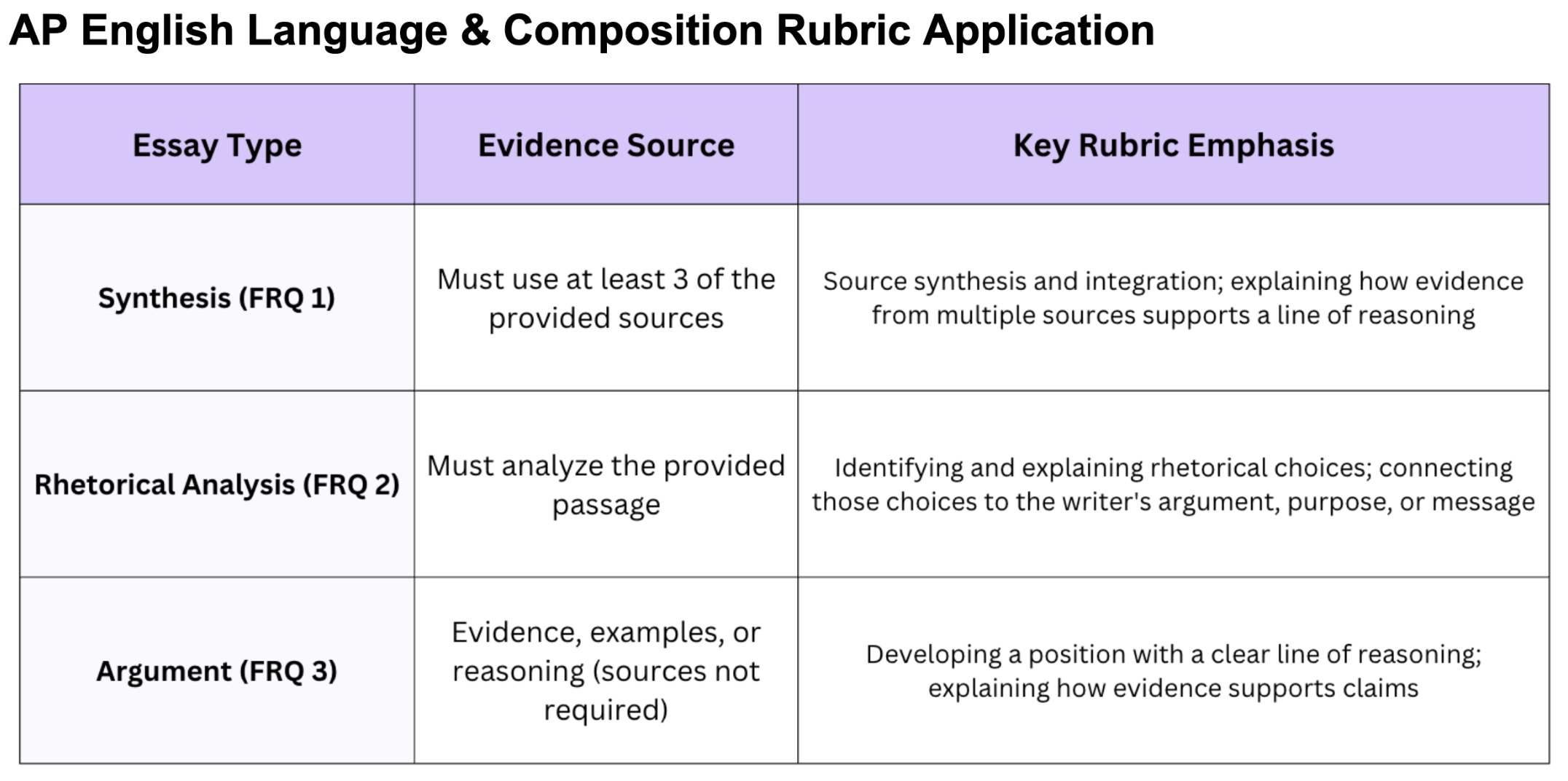 AP English Language & Composition Rubric Application

| Essay Type | Evidence Source | Key Rubric Emphasis |
|---|---|---|
| Synthesis (FRQ 1) | Must use at least 3 of the provided sources | Source synthesis and integration; explaining how evidence from multiple sources supports a line of reasoning |
| Rhetorical Analysis (FRQ 2) | Must analyze the provided passage | Identifying and explaining rhetorical choices; connecting those choices to the writer's argument, purpose, or message |
| Argument (FRQ 3) | Evidence, examples, or reasoning (sources not required) | Developing a position with a clear line of reasoning; explaining how evidence supports claims |